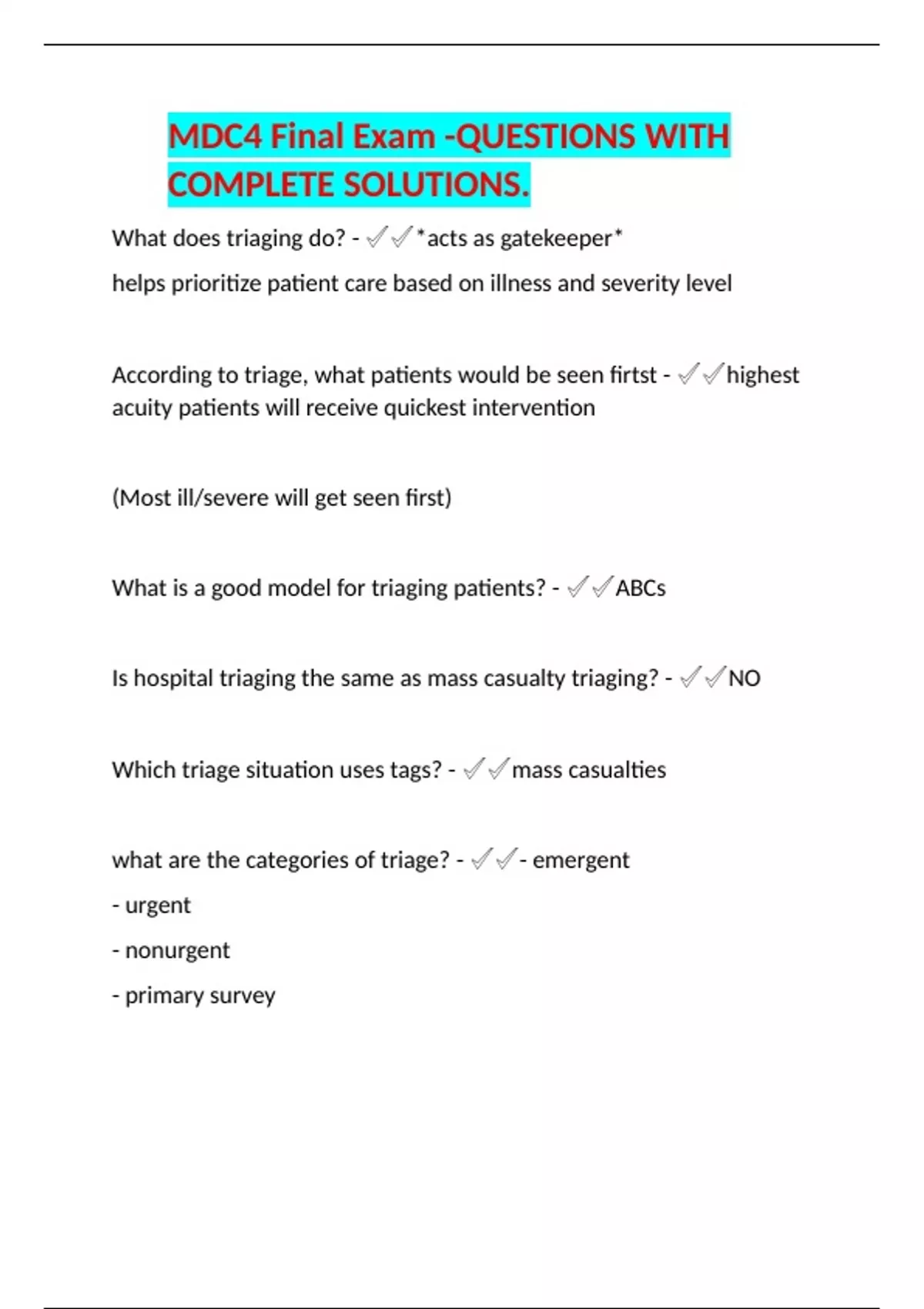 MDC4 Final Exam -QUESTIONS WITH COMPLETE SOLUTIONS.

What does triaging do? - ✓✓*acts as gatekeeper*

helps prioritize patient care based on illness and severity level

According to triage, what patients would be seen firtst - ✓✓highest acuity patients will receive quickest intervention

(Most ill/severe will get seen first)

What is a good model for triaging patients? - ✓✓ABCs

Is hospital triaging the same as mass casualty triaging? - ✓✓NO

Which triage situation uses tags? - ✓✓mass casualties

what are the categories of triage? - ✓✓- emergent

- urgent

- nonurgent

- primary survey